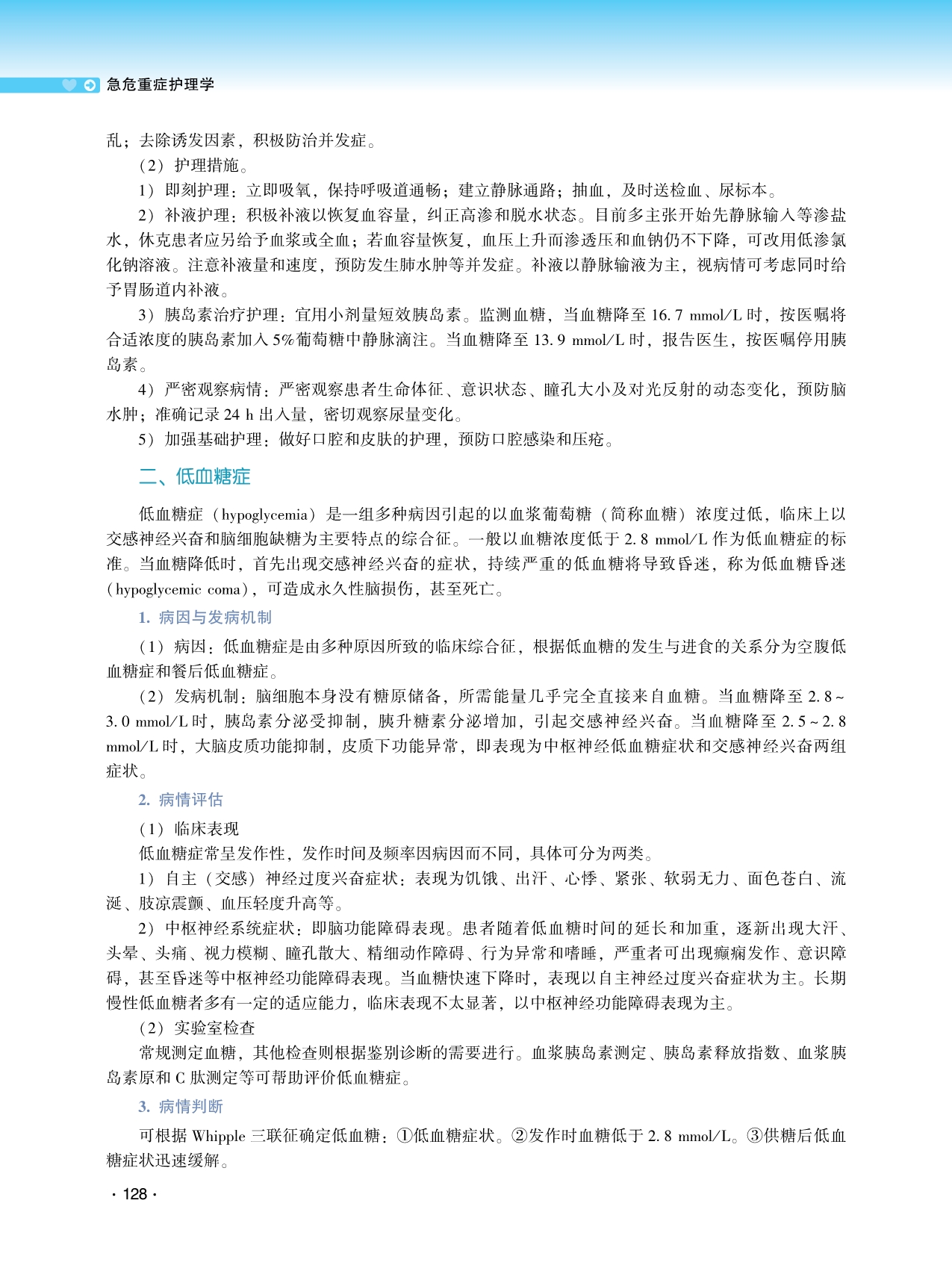 急危重症护理学

乱；去除诱发因素，积极防治并发症。

（2）护理措施。

1）即刻护理：立即吸氧，保持呼吸道通畅；建立静脉通路；抽血，及时送检血、尿标本。

2）补液护理：积极补液以恢复血容量，纠正高渗和脱水状态。目前多主张开始先静脉输入等渗盐水，休克患者应另给予血浆或全血；若血容量恢复，血压上升而渗透压和血钠仍不下降，可改用低渗氯化钠溶液。注意补液量和速度，预防发生肺水肿等并发症。补液以静脉输液为主，视病情可考虑同时给予胃肠道内补液。

3）胰岛素治疗护理：宜用小剂量短效胰岛素。监测血糖，当血糖降至 16.7 mmol/L 时，按医嘱将合适浓度的胰岛素加入 5%葡萄糖中静脉滴注。当血糖降至 13.9 mmol/L 时，报告医生，按医嘱停用胰岛素。

4）严密观察病情：严密观察患者生命体征、意识状态、瞳孔大小及对光反射的动态变化，预防脑水肿；准确记录 24 h 出入量，密切观察尿量变化。

5）加强基础护理：做好口腔和皮肤的护理，预防口腔感染和压疮。

二、低血糖症

低血糖症（hypoglycemia）是一组多种病因引起的以血浆葡萄糖（简称血糖）浓度过低，临床上以交感神经兴奋和脑细胞缺糖为主要特点的综合征。一般以血糖浓度低于 2.8 mmol/L 作为低血糖症的标准。当血糖降低时，首先出现交感神经兴奋的症状，持续严重的低血糖将导致昏迷，称为低血糖昏迷（hypoglycemic coma），可造成永久性脑损伤，甚至死亡。

1. 病因与发病机制

（1）病因：低血糖症是由多种原因所致的临床综合征，根据低血糖的发生与进食的关系分为空腹低血糖症和餐后低血糖症。

（2）发病机制：脑细胞本身没有糖原储备，所需能量几乎完全直接来自血糖。当血糖降至 2.8～3.0 mmol/L 时，胰岛素分泌受抑制，胰升糖素分泌增加，引起交感神经兴奋。当血糖降至 2.5～2.8 mmol/L 时，大脑皮质功能抑制，皮质下功能异常，即表现为中枢神经低血糖症状和交感神经兴奋两组症状。

2. 病情评估

（1）临床表现

低血糖症常呈发作性，发作时间及频率因病因而不同，具体可分为两类。

1）自主（交感）神经过度兴奋症状：表现为饥饿、出汗、心悸、紧张、软弱无力、面色苍白、流涎、肢凉震颤、血压轻度升高等。

2）中枢神经系统症状：即脑功能障碍表现。患者随着低血糖时间的延长和加重，逐渐出现大汗、头晕、头痛、视力模糊、瞳孔散大、精细动作障碍、行为异常和嗜睡，严重者可出现癫痫发作、意识障碍，甚至昏迷等中枢神经功能障碍表现。当血糖快速下降时，表现以自主神经过度兴奋症状为主。长期慢性低血糖者多有一定的适应能力，临床表现不太显著，以中枢神经功能障碍表现为主。

（2）实验室检查

常规测定血糖，其他检查则根据鉴别诊断的需要进行。血浆胰岛素测定、胰岛素释放指数、血浆胰岛素原和 C 肽测定等可帮助评价低血糖症。

3. 病情判断

可根据 Whipple 三联征确定低血糖：①低血糖症状。②发作时血糖低于 2.8 mmol/L。③供糖后低血糖症状迅速缓解。

· 128 ·